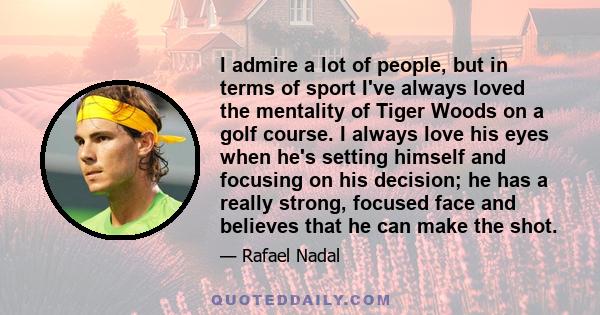 I admire a lot of people, but in terms of sport I've always loved the mentality of Tiger Woods on a golf course. I always love his eyes when he's setting himself and focusing on his decision; he has a really strong, focused face and believes that he can make the shot.

— Rafael Nadal

QUOTEDDAILY.COM